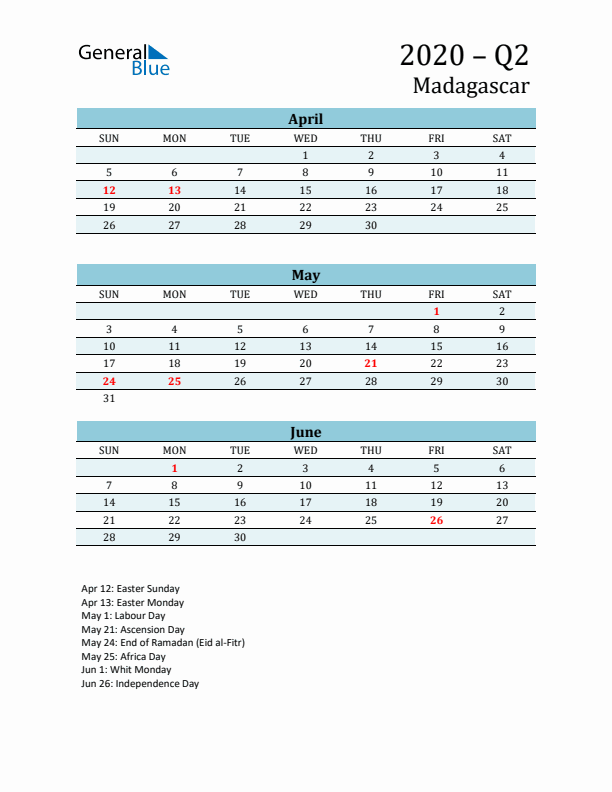 General Blue

2020 – Q2
Madagascar

April

| SUN | MON | TUE | WED | THU | FRI | SAT |
|---|---|---|---|---|---|---|
| | | | 1 | 2 | 3 | 4 |
| 5 | 6 | 7 | 8 | 9 | 10 | 11 |
| 12 | 13 | 14 | 15 | 16 | 17 | 18 |
| 19 | 20 | 21 | 22 | 23 | 24 | 25 |
| 26 | 27 | 28 | 29 | 30 | | |

May

| SUN | MON | TUE | WED | THU | FRI | SAT |
|---|---|---|---|---|---|---|
| | | | | | 1 | 2 |
| 3 | 4 | 5 | 6 | 7 | 8 | 9 |
| 10 | 11 | 12 | 13 | 14 | 15 | 16 |
| 17 | 18 | 19 | 20 | 21 | 22 | 23 |
| 24 | 25 | 26 | 27 | 28 | 29 | 30 |
| 31 | | | | | | |

June

| SUN | MON | TUE | WED | THU | FRI | SAT |
|---|---|---|---|---|---|---|
| | 1 | 2 | 3 | 4 | 5 | 6 |
| 7 | 8 | 9 | 10 | 11 | 12 | 13 |
| 14 | 15 | 16 | 17 | 18 | 19 | 20 |
| 21 | 22 | 23 | 24 | 25 | 26 | 27 |
| 28 | 29 | 30 | | | | |

Apr 12: Easter Sunday
Apr 13: Easter Monday
May 1: Labour Day
May 21: Ascension Day
May 24: End of Ramadan (Eid al-Fitr)
May 25: Africa Day
Jun 1: Whit Monday
Jun 26: Independence Day